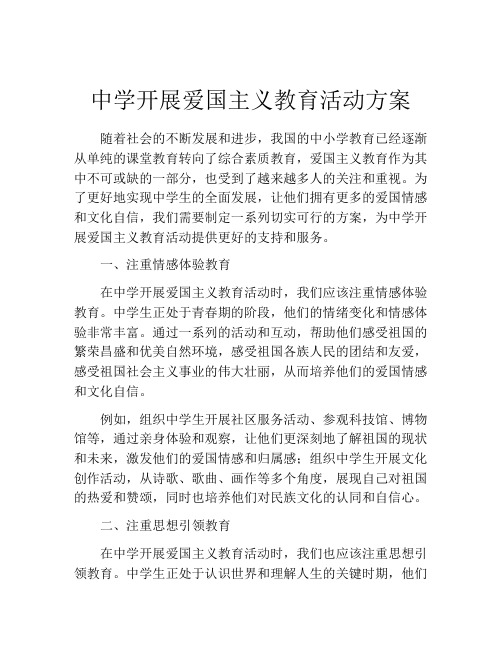 中学开展爱国主义教育活动方案

随着社会的不断发展和进步，我国的中小学教育已经逐渐从单纯的课堂教育转向了综合素质教育，爱国主义教育作为其中不可或缺的一部分，也受到了越来越多人的关注和重视。为了更好地实现中学生的全面发展，让他们拥有更多的爱国情感和文化自信，我们需要制定一系列切实可行的方案，为中学开展爱国主义教育活动提供更好的支持和服务。

一、注重情感体验教育

在中学开展爱国主义教育活动时，我们应该注重情感体验教育。中学生正处于青春期的阶段，他们的情绪变化和情感体验非常丰富。通过一系列的活动和互动，帮助他们感受祖国的繁荣昌盛和优美自然环境，感受祖国各族人民的团结和友爱，感受祖国社会主义事业的伟大壮丽，从而培养他们的爱国情感和文化自信。

例如，组织中学生开展社区服务活动、参观科技馆、博物馆等，通过亲身体验和观察，让他们更深刻地了解祖国的现状和未来，激发他们的爱国情感和归属感；组织中学生开展文化创作活动，从诗歌、歌曲、画作等多个角度，展现自己对祖国的热爱和赞颂，同时也培养他们对民族文化的认同和自信心。

二、注重思想引领教育

在中学开展爱国主义教育活动时，我们也应该注重思想引领教育。中学生正处于认识世界和理解人生的关键时期，他们